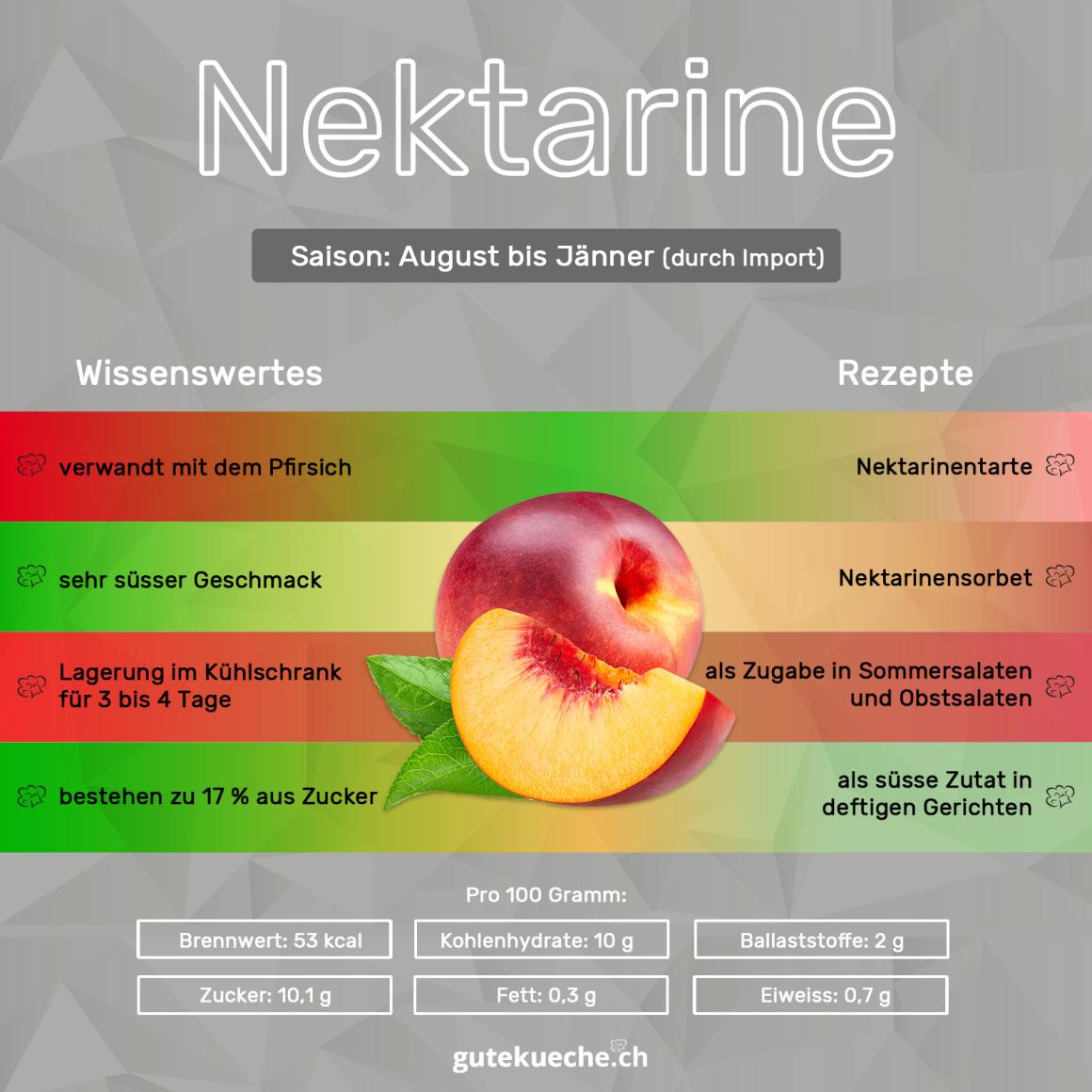 Nektarine

Saison: August bis Jänner (durch Import)

Wissenswertes

verwandt mit dem Pfirsich

sehr süsser Geschmack

Lagerung im Kühlschrank für 3 bis 4 Tage

bestehen zu 17 % aus Zucker

Rezepte

Nektarinentarte

Nektarinensorbet

als Zugabe in Sommersalaten und Obstsalaten

als süsse Zutat in deftigen Gerichten

Pro 100 Gramm:

Brennwert: 53 kcal

Kohlenhydrate: 10 g

Ballaststoffe: 2 g

Zucker: 10,1 g

Fett: 0,3 g

Eiweiss: 0,7 g

gutekueche.ch